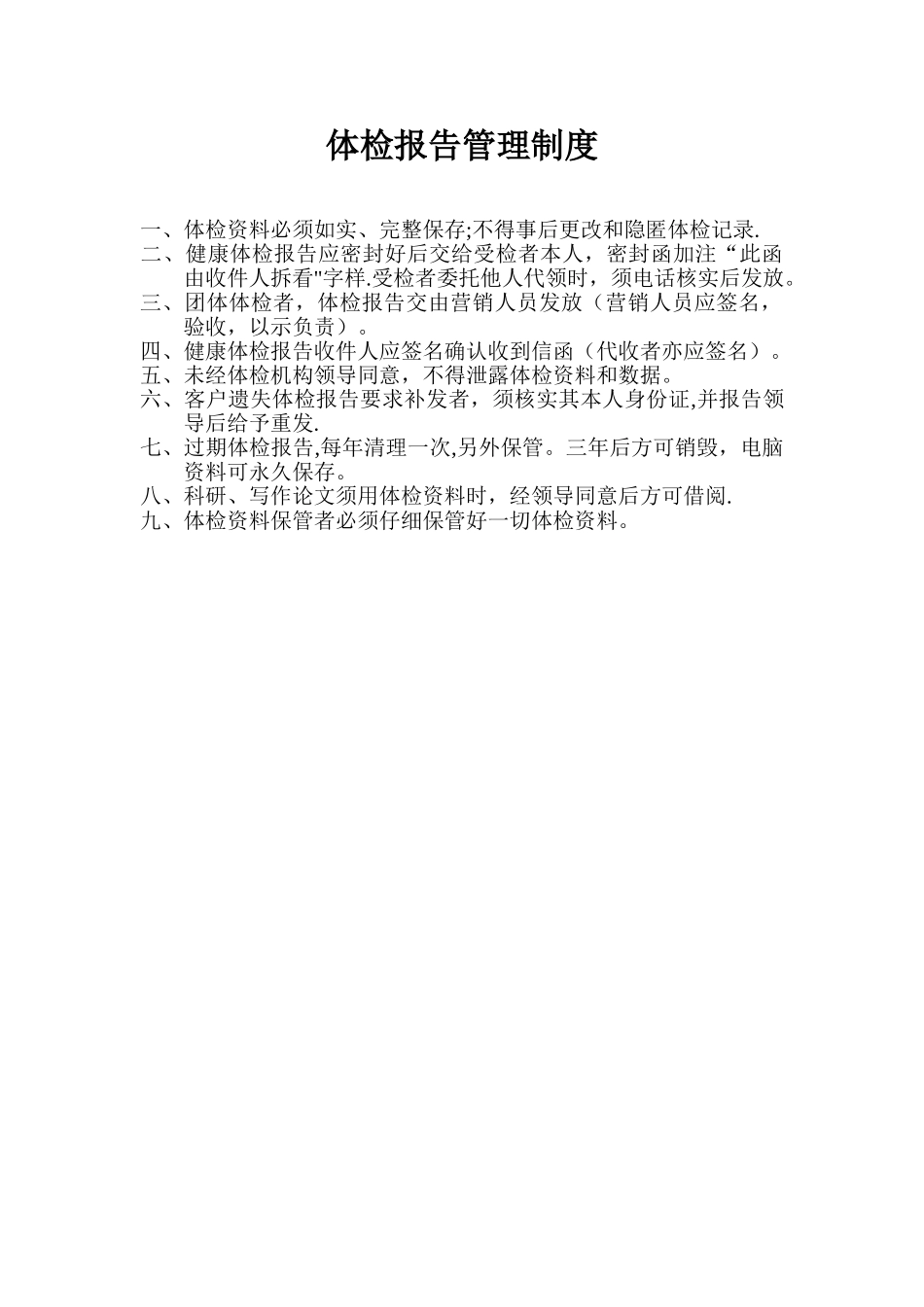 体检报告管理制度

一、体检资料必须如实、完整保存;不得事后更改和隐匿体检记录.
二、健康体检报告应密封好后交给受检者本人，密封函加注“此函由收件人拆看"字样.受检者委托他人代领时，须电话核实后发放。
三、团体体检者，体检报告交由营销人员发放（营销人员应签名，验收，以示负责）。
四、健康体检报告收件人应签名确认收到信函（代收者亦应签名）。
五、未经体检机构领导同意，不得泄露体检资料和数据。
六、客户遗失体检报告要求补发者，须核实其本人身份证,并报告领导后给予重发.
七、过期体检报告,每年清理一次,另外保管。三年后方可销毁，电脑资料可永久保存。
八、科研、写作论文须用体检资料时，经领导同意后方可借阅.
九、体检资料保管者必须仔细保管好一切体检资料。